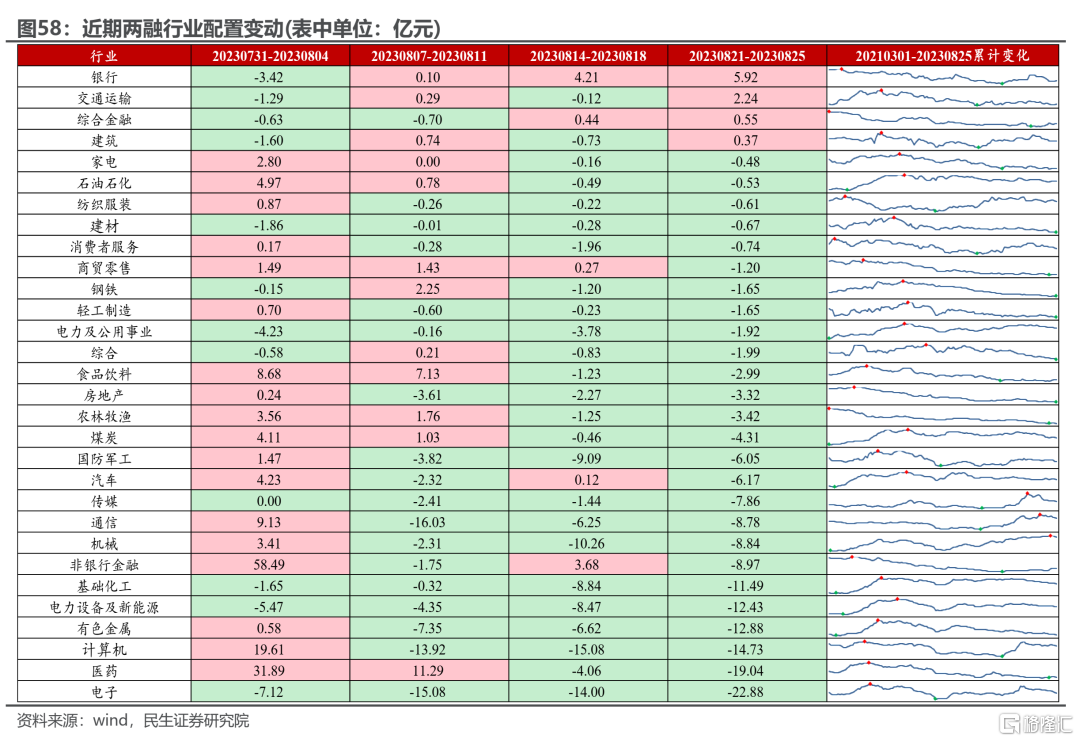 图58：近期两融行业配置变动(表中单位：亿元)

| 行业 | 20230731-20230804 | 20230807-20230811 | 20230814-20230818 | 20230821-20230825 | 20210301-20230825累计变化 |
|---|---|---|---|---|---|
| 银行 | -3.42 | 0.10 | 4.21 | 5.92 | |
| 交通运输 | -1.29 | 0.29 | -0.12 | 2.24 | |
| 综合金融 | -0.63 | -0.70 | 0.44 | 0.55 | |
| 建筑 | -1.60 | 0.74 | -0.73 | 0.37 | |
| 家电 | 2.80 | 0.00 | -0.16 | -0.48 | |
| 石油石化 | 4.97 | 0.78 | -0.49 | -0.53 | |
| 纺织服装 | 0.87 | -0.26 | -0.22 | -0.61 | |
| 建材 | -1.86 | -0.01 | -0.28 | -0.67 | |
| 消费者服务 | 0.17 | -0.28 | -1.96 | -0.74 | |
| 商贸零售 | 1.49 | 1.43 | 0.27 | -1.20 | |
| 钢铁 | -0.15 | 2.25 | -1.20 | -1.65 | |
| 轻工制造 | 0.70 | -0.60 | -0.23 | -1.65 | |
| 电力及公用事业 | -4.23 | -0.16 | -3.78 | -1.92 | |
| 综合 | -0.58 | 0.21 | -0.83 | -1.99 | |
| 食品饮料 | 8.68 | 7.13 | -1.23 | -2.99 | |
| 房地产 | 0.24 | -3.61 | -2.27 | -3.32 | |
| 农林牧渔 | 3.56 | 1.76 | -1.25 | -3.42 | |
| 煤炭 | 4.11 | 1.03 | -0.46 | -4.31 | |
| 国防军工 | 1.47 | -3.82 | -9.09 | -6.05 | |
| 汽车 | 4.23 | -2.32 | 0.12 | -6.17 | |
| 传媒 | 0.00 | -2.41 | -1.44 | -7.86 | |
| 通信 | 9.13 | -16.03 | -6.25 | -8.78 | |
| 机械 | 3.41 | -2.31 | -10.26 | -8.84 | |
| 非银行金融 | 58.49 | -1.75 | 3.68 | -8.97 | |
| 基础化工 | -1.65 | -0.32 | -8.84 | -11.49 | |
| 电力设备及新能源 | -5.47 | -4.35 | -8.47 | -12.43 | |
| 有色金属 | 0.58 | -7.35 | -6.62 | -12.88 | |
| 计算机 | 19.61 | -13.92 | -15.08 | -14.73 | |
| 医药 | 31.89 | 11.29 | -4.06 | -19.04 | |
| 电子 | -7.12 | -15.08 | -14.00 | -22.88 | |

资料来源：wind，民生证券研究院

格隆汇